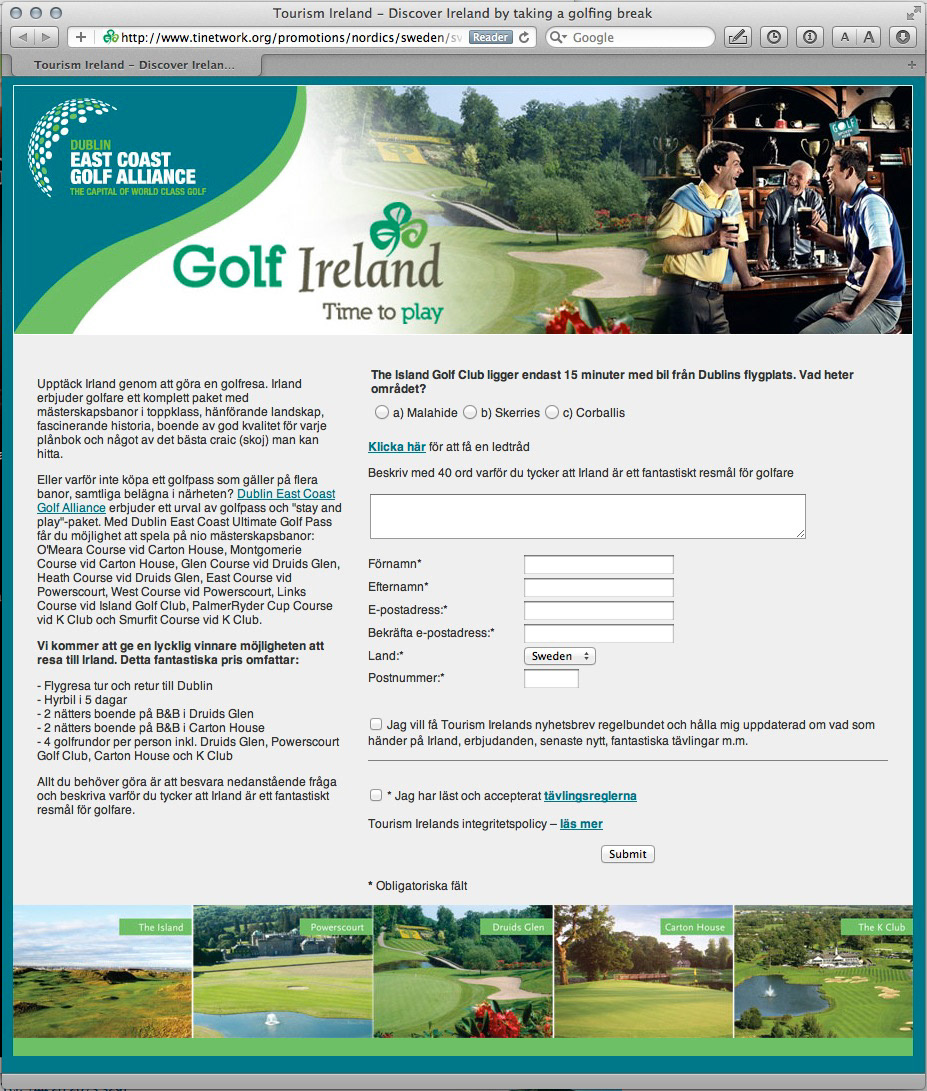 Tourism Ireland – Discover Ireland by taking a golfing break

http://www.tinetwork.org/promotions/nordics/sweden/sv Reader Google

Tourism Ireland – Discover Irelan...

DUBLIN
EAST COAST
GOLF ALLIANCE
THE CAPITAL OF WORLD CLASS GOLF

Golf Ireland
Time to play

Upptäck Irland genom att göra en golfresa. Irland erbjuder golfare ett komplett paket med mästerskapsbanor i toppklass, hänförande landskap, fascinerande historia, boende av god kvalitet för varje plånbok och något av det bästa craic (skoj) man kan hitta.

Eller varför inte köpa ett golfpass som gäller på flera banor, samtliga belägna i närheten? Dublin East Coast Golf Alliance erbjuder ett urval av golfpass och "stay and play"-paket. Med Dublin East Coast Ultimate Golf Pass får du möjlighet att spela på nio mästerskapsbanor: O'Meara Course vid Carton House, Montgomerie Course vid Carton House, Glen Course vid Druids Glen, Heath Course vid Druids Glen, East Course vid Powerscourt, West Course vid Powerscourt, Links Course vid Island Golf Club, PalmerRyder Cup Course vid K Club och Smurfit Course vid K Club.

Vi kommer att ge en lycklig vinnare möjligheten att resa till Irland. Detta fantastiska pris omfattar:

- Flygresa tur och retur till Dublin
- Hyrbil i 5 dagar
- 2 nätters boende på B&B i Druids Glen
- 2 nätters boende på B&B i Carton House
- 4 golfrundor per person inkl. Druids Glen, Powerscourt Golf Club, Carton House och K Club

Allt du behöver göra är att besvara nedanstående fråga och beskriva varför du tycker att Irland är ett fantastiskt resmål för golfare.

The Island Golf Club ligger endast 15 minuter med bil från Dublins flygplats. Vad heter området?

a) Malahide b) Skerries c) Corballis

Klicka här för att få en ledtråd

Beskriv med 40 ord varför du tycker att Irland är ett fantastiskt resmål för golfare

Förnamn*
Efternamn*
E-postadress:*
Bekräfta e-postadress:*
Land:* Sweden
Postnummer:*

Jag vill få Tourism Irelands nyhetsbrev regelbundet och hålla mig uppdaterad om vad som händer på Irland, erbjudanden, senaste nytt, fantastiska tävlingar m.m.

* Jag har läst och accepterat tävlingsreglerna

Tourism Irelands integritetspolicy – läs mer

Submit

* Obligatoriska fält

The Island
Powerscourt
Druids Glen
Carton House
The K Club